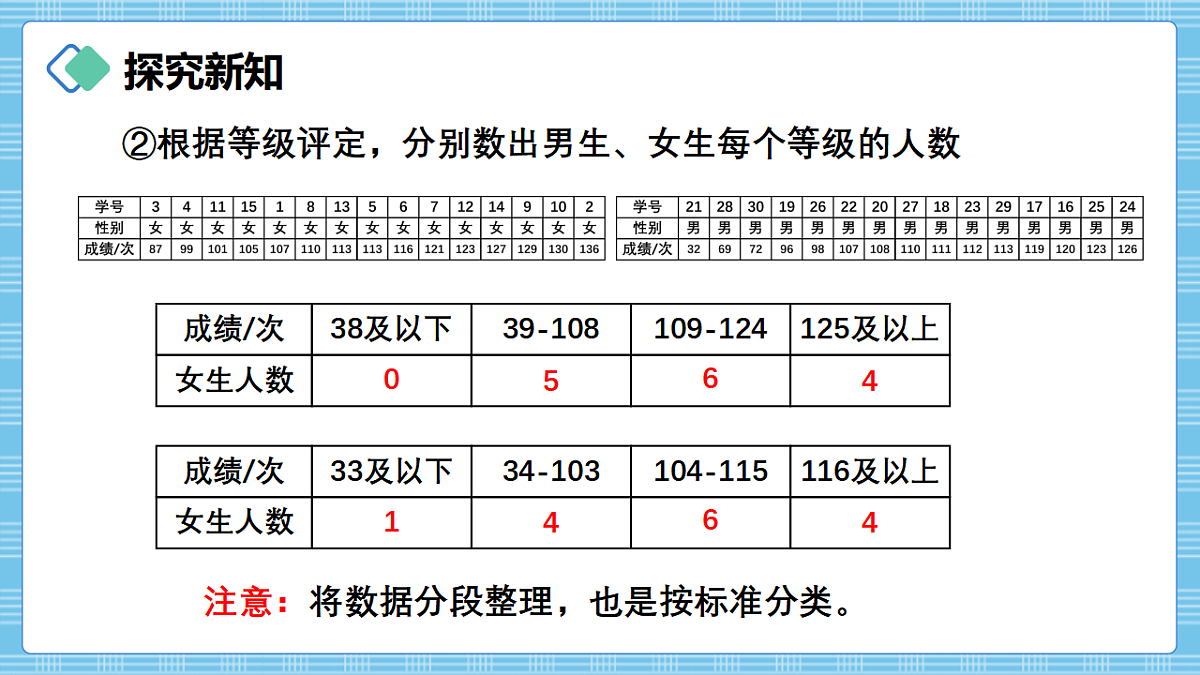 探究新知

②根据等级评定，分别数出男生、女生每个等级的人数

| 学号 | 3 | 4 | 11 | 15 | 1 | 8 | 13 | 5 | 6 | 7 | 12 | 14 | 9 | 10 | 2 |
|---|---|---|---|---|---|---|---|---|---|---|---|---|---|---|---|
| 性别 | 女 | 女 | 女 | 女 | 女 | 女 | 女 | 女 | 女 | 女 | 女 | 女 | 女 | 女 | 女 |
| 成绩/次 | 87 | 99 | 101 | 105 | 107 | 110 | 113 | 113 | 116 | 121 | 123 | 127 | 129 | 130 | 136 |

| 学号 | 21 | 28 | 30 | 19 | 26 | 22 | 20 | 27 | 18 | 23 | 29 | 17 | 16 | 25 | 24 |
|---|---|---|---|---|---|---|---|---|---|---|---|---|---|---|---|
| 性别 | 男 | 男 | 男 | 男 | 男 | 男 | 男 | 男 | 男 | 男 | 男 | 男 | 男 | 男 | 男 |
| 成绩/次 | 32 | 69 | 72 | 96 | 98 | 107 | 108 | 110 | 111 | 112 | 113 | 119 | 120 | 123 | 126 |

| 成绩/次 | 38及以下 | 39-108 | 109-124 | 125及以上 |
|---|---|---|---|---|
| 女生人数 | 0 | 5 | 6 | 4 |

| 成绩/次 | 33及以下 | 34-103 | 104-115 | 116及以上 |
|---|---|---|---|---|
| 女生人数 | 1 | 4 | 6 | 4 |

注意：将数据分段整理，也是按标准分类。